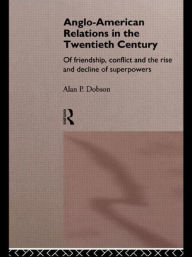 Anglo-American Relations in the Twentieth Century

Of friendship, conflict and the rise and decline of superpowers

Alan P. Dobson

R